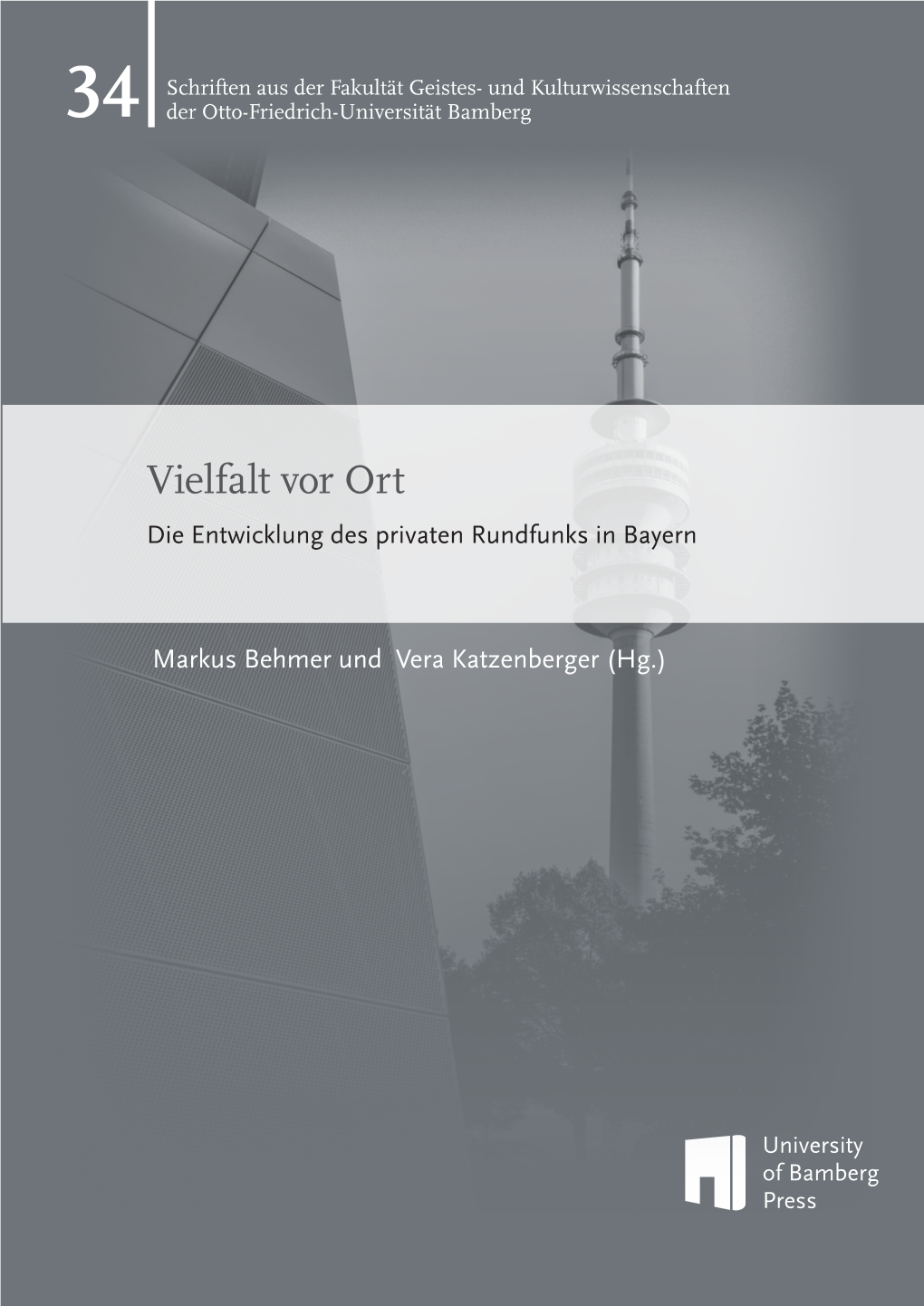 34 Schriften aus der Fakultät Geistes- und Kulturwissenschaften der Otto-Friedrich-Universität Bamberg

Vielfalt vor Ort

Die Entwicklung des privaten Rundfunks in Bayern

Markus Behmer und Vera Katzenberger (Hg.)

University of Bamberg Press